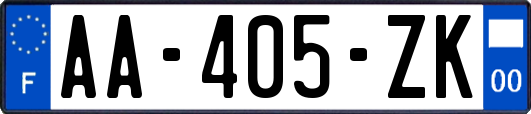 F
AA-405-ZK
00